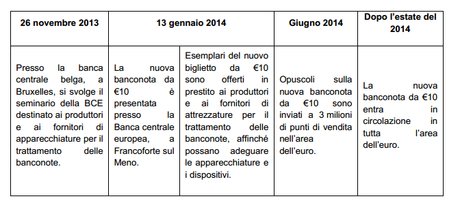 | 26 novembre 2013 | 13 gennaio 2014 | | Giugno 2014 | Dopo l'estate del 2014 |
|---|---|---|---|---|
| Presso la banca centrale belga, a Bruxelles, si svolge il seminario della BCE destinato ai produttori e ai fornitori di apparecchiature per il trattamento delle banconote. | La nuova banconota da €10 è presentata presso la Banca centrale europea, a Francoforte sul Meno. | Esemplari del nuovo biglietto da €10 sono offerti in prestito ai produttori e ai fornitori di attrezzature per il trattamento delle banconote, affinché possano adeguare le apparecchiature e i dispositivi. | Opuscoli sulla nuova banconota da €10 sono inviati a 3 milioni di punti di vendita nell'area dell'euro. | La nuova banconota da €10 entra in circolazione in tutta l'area dell'euro. |